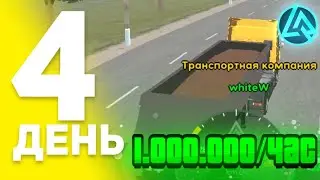 4
ДЕНЬ

Транспортная компания
whiteW

1.000.000/ЧАС